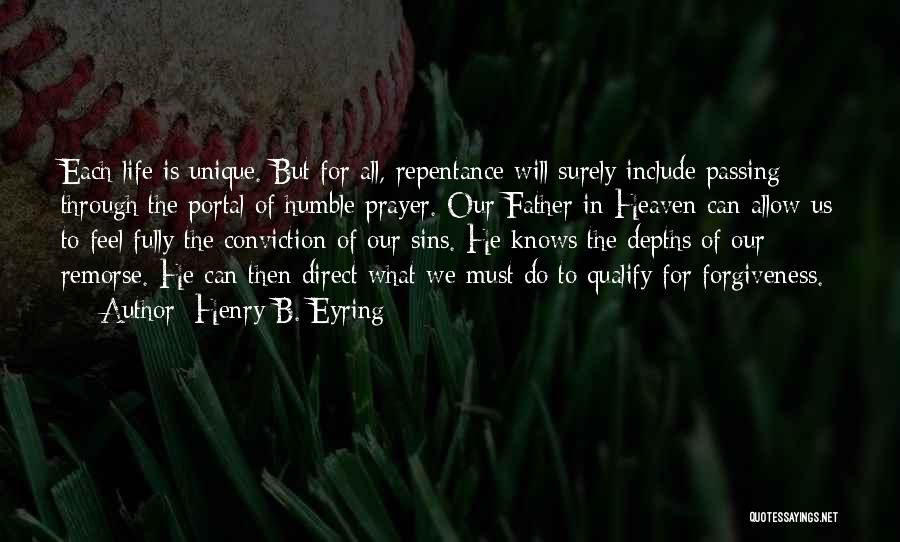 Each life is unique. But for all, repentance will surely include passing through the portal of humble prayer. Our Father in Heaven can allow us to feel fully the conviction of our sins. He knows the depths of our remorse. He can then direct what we must do to qualify for forgiveness.

— Author: Henry B. Eyring

QUOTESSAYINGS.NET